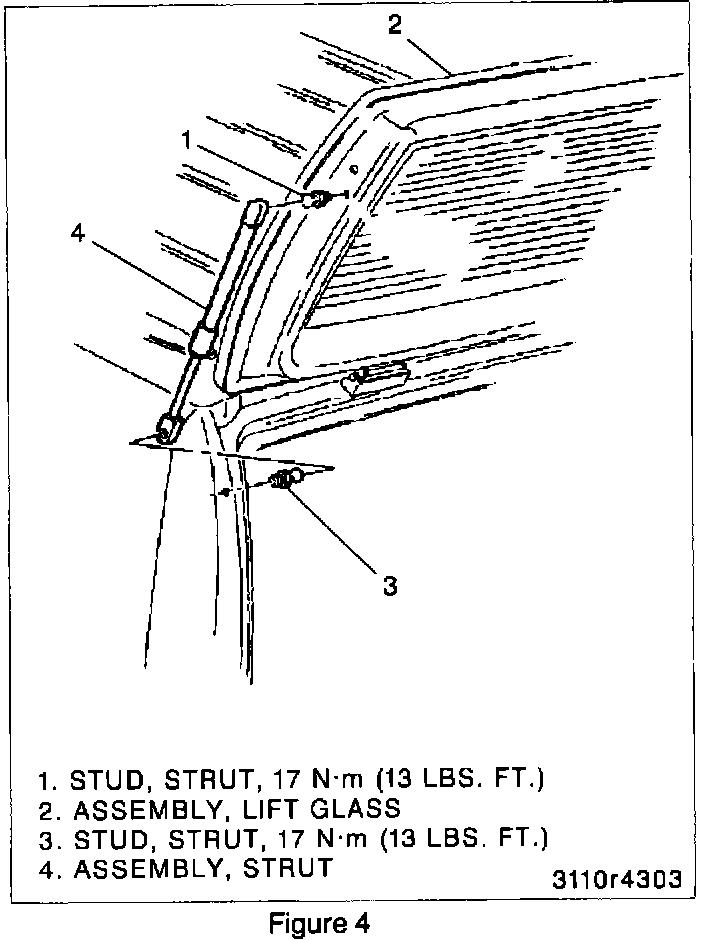 2

1

4

3

1. STUD, STRUT, 17 N·m (13 LBS. FT.)
2. ASSEMBLY, LIFT GLASS
3. STUD, STRUT, 17 N·m (13 LBS. FT.)
4. ASSEMBLY, STRUT

3110r4303

Figure 4